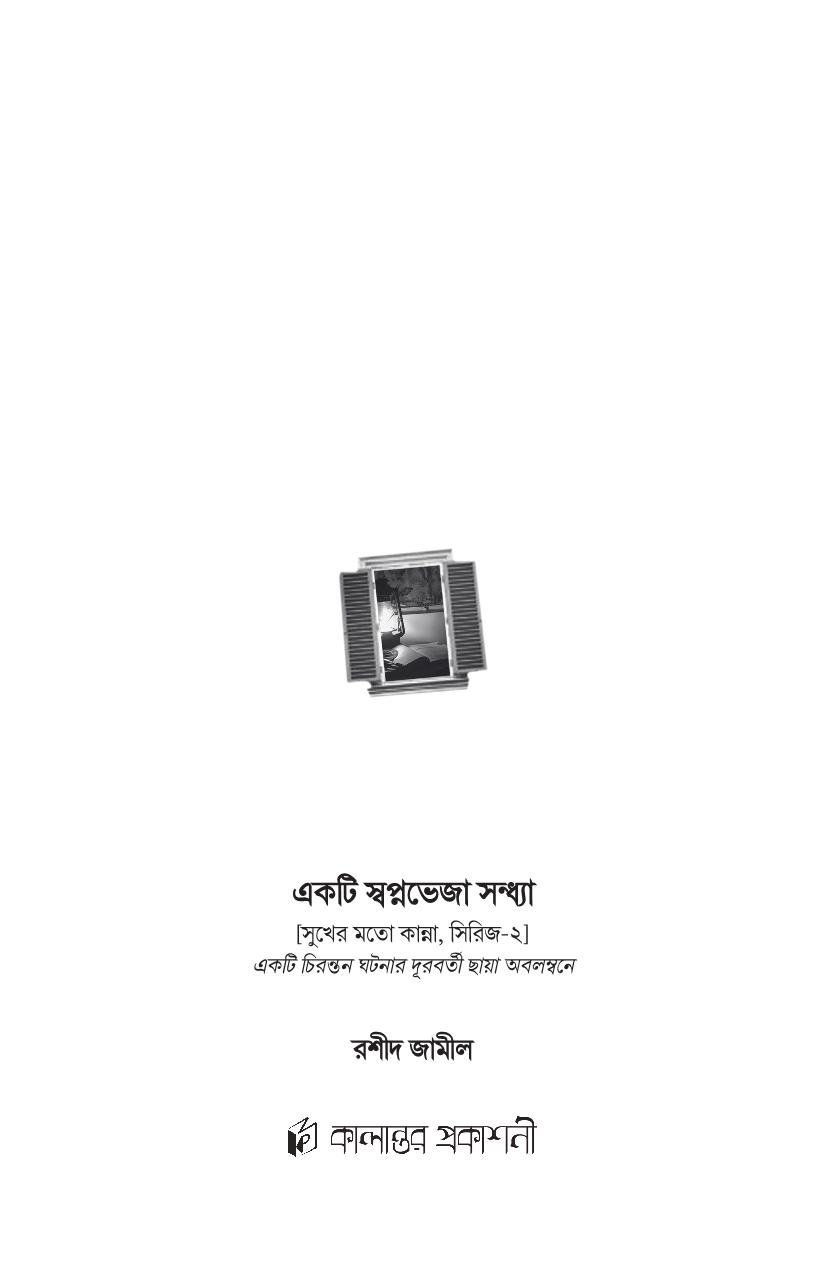 একটি স্বপ্নভেজা সন্ধ্যা

[সুখের মতো কান্না, সিরিজ-২]

একটি চিরন্তন ঘটনার দূরবর্তী ছায়া অবলম্বনে

রশীদ জামীল

কালান্তর প্রকাশনী